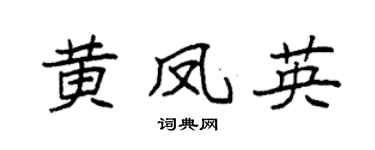 黄凤英

词典网